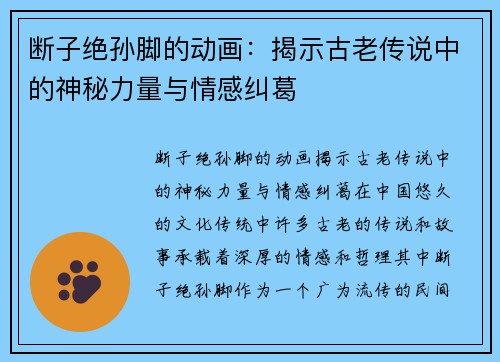 断子绝孙脚的动画：揭示古老传说中的神秘力量与情感纠葛

断子绝孙脚的动画揭示古老传说中的神秘力量与情感纠葛在中国悠久的文化传统中许多古老的传说和故事承载着深厚的情感和哲理其中断子绝孙脚作为一个广为流传的民间